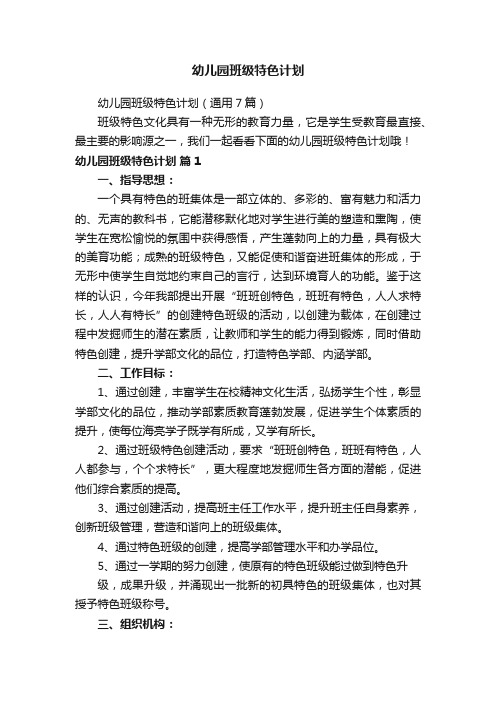 幼儿园班级特色计划

幼儿园班级特色计划（通用7篇）

班级特色文化具有一种无形的教育力量，它是学生受教育最直接、最主要的影响源之一，我们一起看看下面的幼儿园班级特色计划哦！

幼儿园班级特色计划 篇1

一、指导思想：

一个具有特色的班集体是一部立体的、多彩的、富有魅力和活力的、无声的教科书，它能潜移默化地对学生进行美的塑造和熏陶，使学生在宽松愉悦的氛围中获得感悟，产生蓬勃向上的力量，具有极大的美育功能；成熟的班级特色，又能促使和谐奋进班集体的形成，于无形中使学生自觉地约束自己的言行，达到环境育人的功能。鉴于这样的认识，今年我部提出开展“班班创特色，班班有特色，人人求特长，人人有特长”的创建特色班级的活动，以创建为载体，在创建过程中发掘师生的潜在素质，让教师和学生的能力得到锻炼，同时借助特色创建，提升学部文化的品位，打造特色学部、内涵学部。

二、工作目标：

1、通过创建，丰富学生在校精神文化生活，弘扬学生个性，彰显学部文化的品位，推动学部素质教育蓬勃发展，促进学生个体素质的提升，使每位海亮学子既学有所成，又学有所长。

2、通过班级特色创建活动，要求“班班创特色，班班有特色，人人都参与，个个求特长”，更大程度地发掘师生各方面的潜能，促进他们综合素质的提高。

3、通过创建活动，提高班主任工作水平，提升班主任自身素养，创新班级管理，营造和谐向上的班级集体。

4、通过特色班级的创建，提高学部管理水平和办学品位。

5、通过一学期的努力创建，使原有的特色班级能过做到特色升级，成果升级，并涌现出一批新的初具特色的班级集体，也对其授予特色班级称号。

三、组织机构：